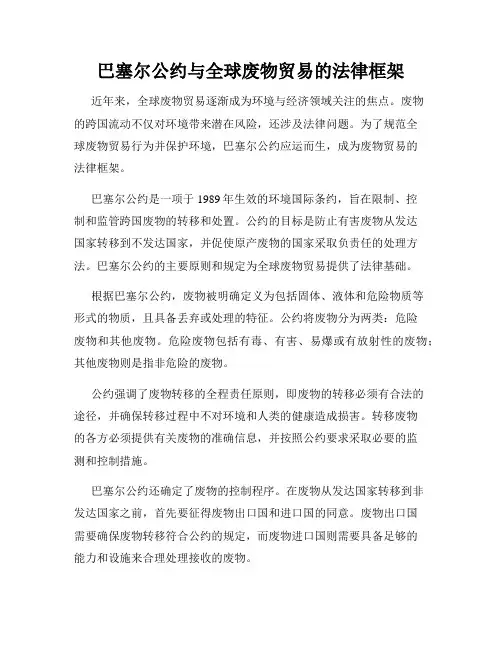 巴塞尔公约与全球废物贸易的法律框架

近年来，全球废物贸易逐渐成为环境与经济领域关注的焦点。废物的跨国流动不仅对环境带来潜在风险，还涉及法律问题。为了规范全球废物贸易行为并保护环境，巴塞尔公约应运而生，成为废物贸易的法律框架。

巴塞尔公约是一项于1989年生效的环境国际条约，旨在限制、控制和监管跨国废物的转移和处置。公约的目标是防止有害废物从发达国家转移到不发达国家，并促使原产废物的国家采取负责任的处理方法。巴塞尔公约的主要原则和规定为全球废物贸易提供了法律基础。

根据巴塞尔公约，废物被明确定义为包括固体、液体和危险物质等形式的物质，且具备丢弃或处理的特征。公约将废物分为两类：危险废物和其他废物。危险废物包括有毒、有害、易爆或有放射性的废物；其他废物则是指非危险的废物。

公约强调了废物转移的全程责任原则，即废物的转移必须有合法的途径，并确保转移过程中不对环境和人类的健康造成损害。转移废物的各方必须提供有关废物的准确信息，并按照公约要求采取必要的监测和控制措施。

巴塞尔公约还确定了废物的控制程序。在废物从发达国家转移到非发达国家之前，首先要征得废物出口国和进口国的同意。废物出口国需要确保废物转移符合公约的规定，而废物进口国则需要具备足够的能力和设施来合理处理接收的废物。